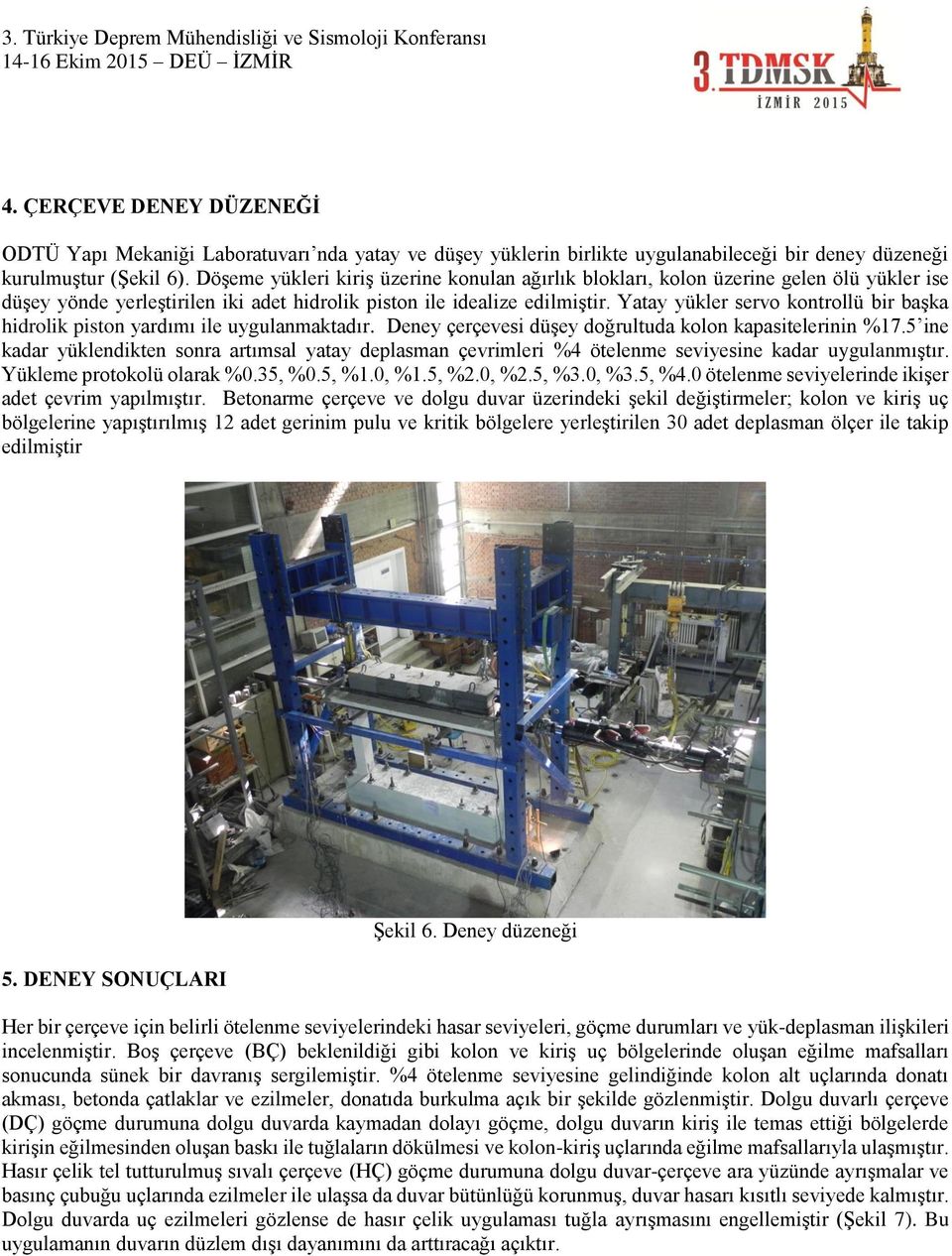 3. Türkiye Deprem Mühendisliği ve Sismoloji Konferansı
14-16 Ekim 2015 – DEÜ – İZMİR

3.TDMSK
İZMİR 2015

4. ÇERÇEVE DENEY DÜZENEĞİ

ODTÜ Yapı Mekaniği Laboratuvarı'nda yatay ve düşey yüklerin birlikte uygulanabileceği bir deney düzeneği kurulmuştur (Şekil 6). Döşeme yükleri kiriş üzerine konulan ağırlık blokları, kolon üzerine gelen ölü yükler ise düşey yönde yerleştirilen iki adet hidrolik piston ile idealize edilmiştir. Yatay yükler servo kontrollü bir başka hidrolik piston yardımı ile uygulanmaktadır. Deney çerçevesi düşey doğrultuda kolon kapasitelerinin %17.5'ine kadar yüklendikten sonra artımsal yatay deplasman çevrimleri %4 ötelenme seviyesine kadar uygulanmıştır. Yükleme protokolü olarak %0.35, %0.5, %1.0, %1.5, %2.0, %2.5, %3.0, %3.5, %4.0 ötelenme seviyelerinde ikişer adet çevrim yapılmıştır. Betonarme çerçeve ve dolgu duvar üzerindeki şekil değiştirmeler; kolon ve kiriş uç bölgelerine yapıştırılmış 12 adet gerinim pulu ve kritik bölgelere yerleştirilen 30 adet deplasman ölçer ile takip edilmiştir

Şekil 6. Deney düzeneği

5. DENEY SONUÇLARI

Her bir çerçeve için belirli ötelenme seviyelerindeki hasar seviyeleri, göçme durumları ve yük-deplasman ilişkileri incelenmiştir. Boş çerçeve (BÇ) beklenildiği gibi kolon ve kiriş uç bölgelerinde oluşan eğilme mafsalları sonucunda sünek bir davranış sergilemiştir. %4 ötelenme seviyesine gelindiğinde kolon alt uçlarında donatı akması, betonda çatlaklar ve ezilmeler, donatıda burkulma açık bir şekilde gözlenmiştir. Dolgu duvarlı çerçeve (DÇ) göçme durumuna dolgu duvarda kaymadan dolayı göçme, dolgu duvarın kiriş ile temas ettiği bölgelerde kirişin eğilmesinden oluşan baskı ile tuğlaların dökülmesi ve kolon-kiriş uçlarında eğilme mafsallarıyla ulaşmıştır. Hasır çelik tel tutturulmuş sıvalı çerçeve (HÇ) göçme durumuna dolgu duvar-çerçeve ara yüzünde ayrışmalar ve basınç çubuğu uçlarında ezilmeler ile ulaşsa da duvar bütünlüğü korunmuş, duvar hasarı kısıtlı seviyede kalmıştır. Dolgu duvarda uç ezilmeleri gözlense de hasır çelik uygulaması tuğla ayrışmasını engellemiştir (Şekil 7). Bu uygulamanın duvarın düzlem dışı dayanımını da arttıracağı açıktır.